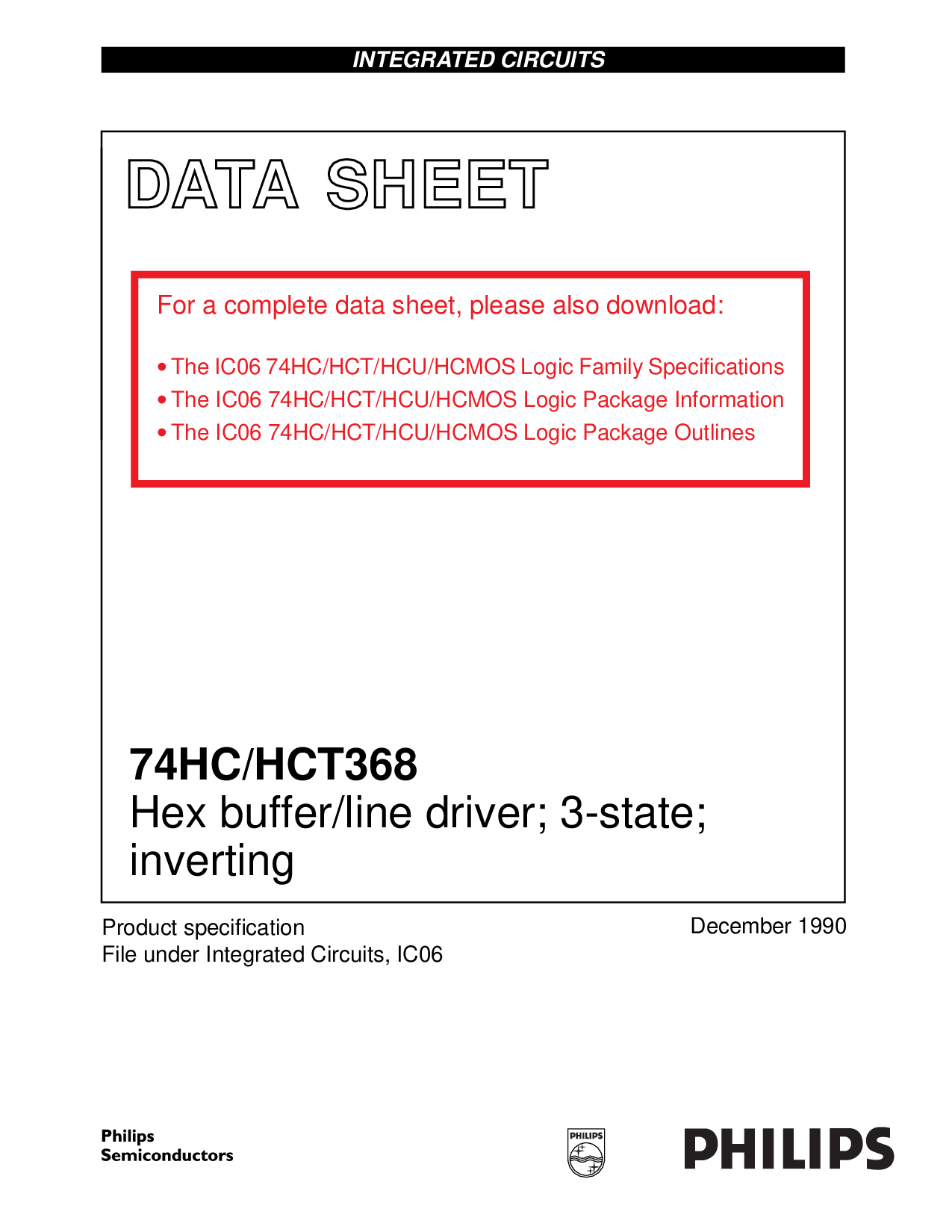 INTEGRATED CIRCUITS

DATA SHEET

For a complete data sheet, please also download:

• The IC06 74HC/HCT/HCU/HCMOS Logic Family Specifications
• The IC06 74HC/HCT/HCU/HCMOS Logic Package Information
• The IC06 74HC/HCT/HCU/HCMOS Logic Package Outlines

74HC/HCT368
Hex buffer/line driver; 3-state; inverting

Product specification
File under Integrated Circuits, IC06

December 1990

Philips Semiconductors

PHILIPS

PHILIPS